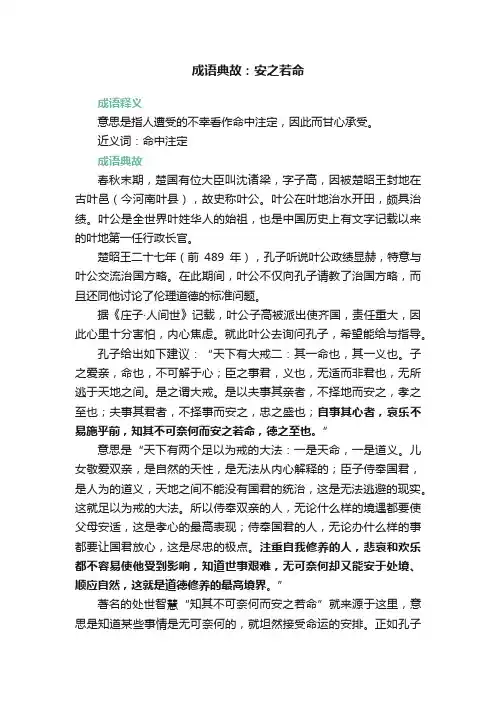 成语典故：安之若命

成语释义

意思是指人遭受的不幸看作命中注定，因此而甘心承受。

近义词：命中注定

成语典故

春秋末期，楚国有位大臣叫沈诸梁，字子高，因被楚昭王封地在古叶邑（今河南叶县），故史称叶公。叶公在叶地治水开田，颇具治绩。叶公是全世界叶姓华人的始祖，也是中国历史上有文字记载以来的叶地第一任行政长官。

楚昭王二十七年（前 489 年），孔子听说叶公政绩显赫，特意与叶公交流治国方略。在此期间，叶公不仅向孔子请教了治国方略，而且还同他讨论了伦理道德的标准问题。

据《庄子·人间世》记载，叶公子高被派出使齐国，责任重大，因此心里十分害怕，内心焦虑。就此叶公去询问孔子，希望能给与指导。

孔子给出如下建议：“天下有大戒二：其一命也，其一义也。子之爱亲，命也，不可解于心；臣之事君，义也，无适而非君也，无所逃于天地之间。是之谓大戒。是以夫事其亲者，不择地而安之，孝之至也；夫事其君者，不择事而安之，忠之盛也；自事其心者，哀乐不易施乎前，知其不可奈何而安之若命，德之至也。”

意思是“天下有两个足以为戒的大法：一是天命，一是道义。儿女敬爱双亲，是自然的天性，是无法从内心解释的；臣子侍奉国君，是人为的道义，天地之间不能没有国君的统治，这是无法逃避的现实。这就足以为戒的大法。所以侍奉双亲的人，无论什么样的境遇都要使父母安适，这是孝心的最高表现；侍奉国君的人，无论办什么样的事都要让国君放心，这是尽忠的极点。注重自我修养的人，悲哀和欢乐都不容易使他受到影响，知道世事艰难，无可奈何却又能安于处境、顺应自然，这就是道德修养的最高境界。”

著名的处世智慧“知其不可奈何而安之若命”就来源于这里，意思是知道某些事情是无可奈何的，就坦然接受命运的安排。正如孔子